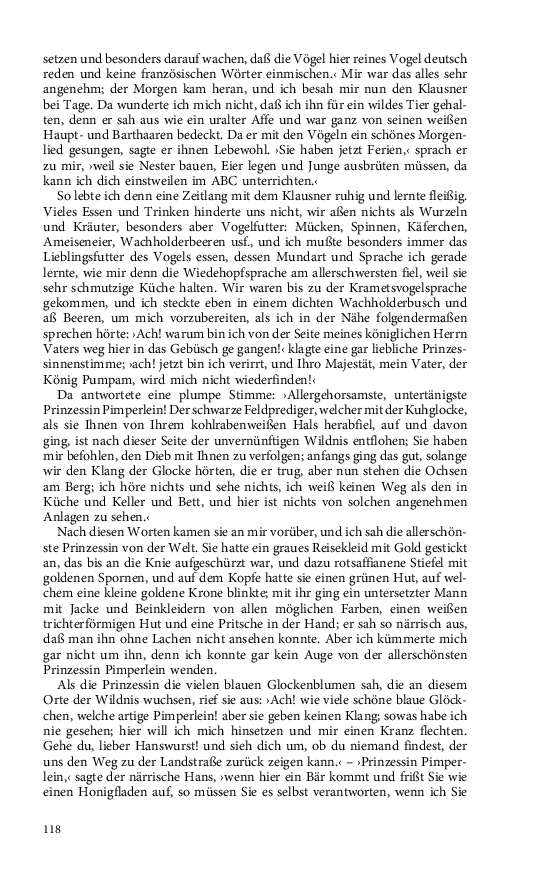 setzen und besonders darauf wachen, daß die Vögel hier reines Vogel deutsch reden und keine französischen Wörter einmischen.‹ Mir war das alles sehr angenehm; der Morgen kam heran, und ich besah mir nun den Klausner bei Tage. Da wunderte ich mich nicht, daß ich ihn für ein wildes Tier gehalten, denn er sah aus wie ein uralter Affe und war ganz von seinen weißen Haupt- und Barthaaren bedeckt. Da er mit den Vögeln ein schönes Morgenlied gesungen, sagte er ihnen Lebewohl. ›Sie haben jetzt Ferien,‹ sprach er zu mir, ›weil sie Nester bauen, Eier legen und Junge ausbrüten müssen, da kann ich dich einstweilen im ABC unterrichten.‹

So lebte ich denn eine Zeitlang mit dem Klausner ruhig und lernte fleißig. Vieles Essen und Trinken hinderte uns nicht, wir aßen nichts als Wurzeln und Kräuter, besonders aber Vogelfutter: Mücken, Spinnen, Käferchen, Ameiseneier, Wachholderbeeren usf., und ich mußte besonders immer das Lieblingsfutter des Vogels essen, dessen Mundart und Sprache ich gerade lernte, wie mir denn die Wiedehopfsprache am allerschwersten fiel, weil sie sehr schmutzige Küche halten. Wir waren bis zu der Krametsvogelsprache gekommen, und ich steckte eben in einem dichten Wachholderbusch und aß Beeren, um mich vorzubereiten, als ich in der Nähe folgendermaßen sprechen hörte: ›Ach! warum bin ich von der Seite meines königlichen Herrn Vaters weg hier in das Gebüsch ge gangen!‹ klagte eine gar liebliche Prinzessinnenstimme; ›ach! jetzt bin ich verirrt, und Ihro Majestät, mein Vater, der König Pumpam, wird mich nicht wiederfinden!‹

Da antwortete eine plumpe Stimme: ›Allergehorsamste, untertänigste Prinzessin Pimperlein! Der schwarze Feldprediger, welcher mit der Kuhglocke, als sie Ihnen von Ihrem kohlrabenweißen Hals herabfiel, auf und davon ging, ist nach dieser Seite der unvernünftigen Wildnis entflohen; Sie haben mir befohlen, den Dieb mit Ihnen zu verfolgen; anfangs ging das gut, solange wir den Klang der Glocke hörten, die er trug, aber nun stehen die Ochsen am Berg; ich höre nichts und sehe nichts, ich weiß keinen Weg als den in Küche und Keller und Bett, und hier ist nichts von solchen angenehmen Anlagen zu sehen.‹

Nach diesen Worten kamen sie an mir vorüber, und ich sah die allerschönste Prinzessin von der Welt. Sie hatte ein graues Reisekleid mit Gold gestickt an, das bis an die Knie aufgeschürzt war, und dazu rotsaffianene Stiefel mit goldenen Spornen, und auf dem Kopfe hatte sie einen grünen Hut, auf welchem eine kleine goldene Krone blinkte; mit ihr ging ein untersetzter Mann mit Jacke und Beinkleidern von allen möglichen Farben, einen weißen trichterförmigen Hut und eine Pritsche in der Hand; er sah so närrisch aus, daß man ihn ohne Lachen nicht ansehen konnte. Aber ich kümmerte mich gar nicht um ihn, denn ich konnte gar kein Auge von der allerschönsten Prinzessin Pimperlein wenden.

Als die Prinzessin die vielen blauen Glockenblumen sah, die an diesem Orte der Wildnis wuchsen, rief sie aus: ›Ach! wie viele schöne blaue Glöckchen, welche artige Pimperlein! aber sie geben keinen Klang; sowas habe ich nie gesehen; hier will ich mich hinsetzen und mir einen Kranz flechten. Gehe du, lieber Hanswurst! und sieh dich um, ob du niemand findest, der uns den Weg zu der Landstraße zurück zeigen kann.‹ – ›Prinzessin Pimperlein,‹ sagte der närrische Hans, ›wenn hier ein Bär kommt und frißt Sie wie einen Honigfladen auf, so müssen Sie es selbst verantworten, wenn ich Sie

118